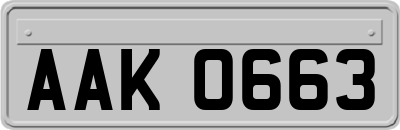 AAK 0663